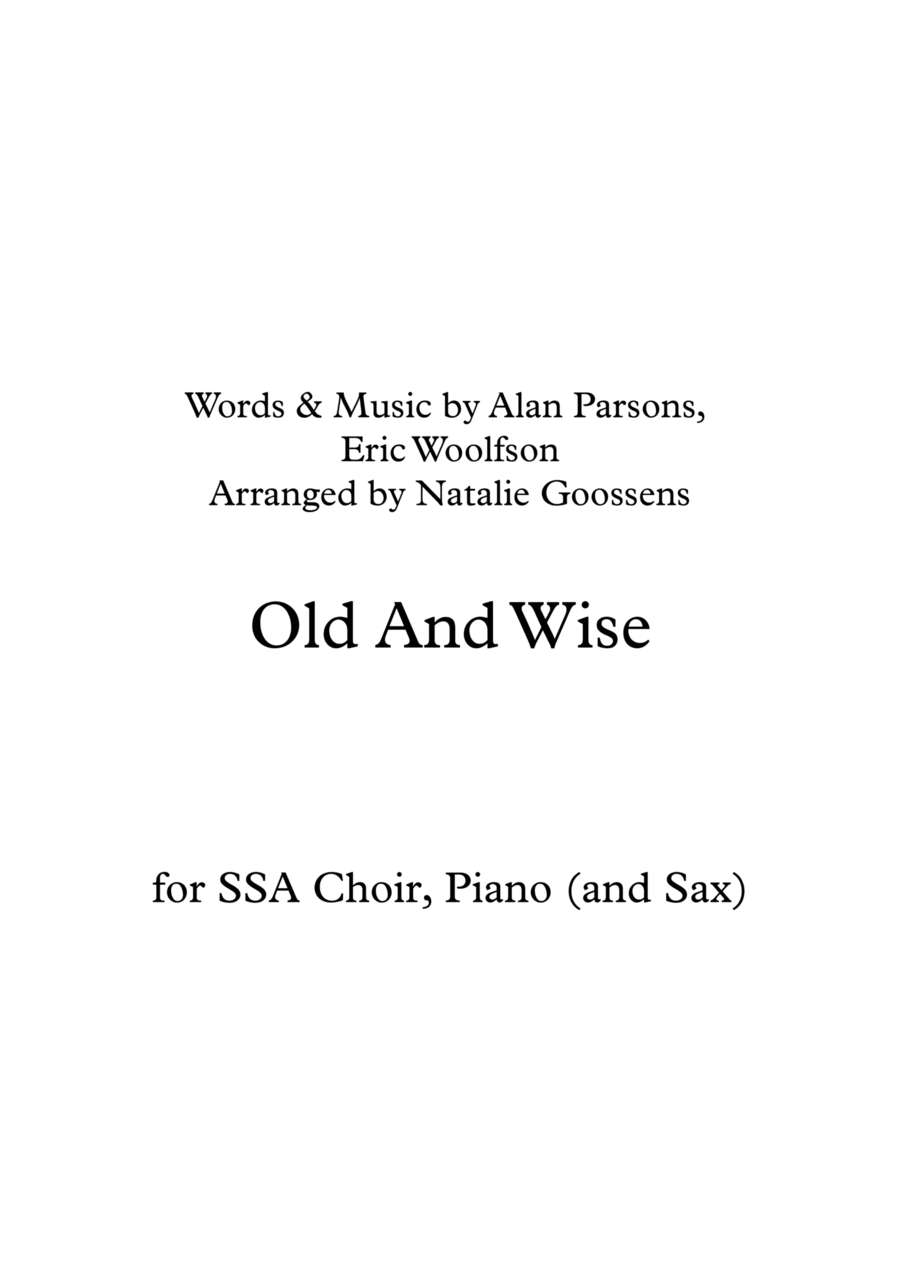 Words & Music by Alan Parsons,
Eric Woolfson
Arranged by Natalie Goossens

Old And Wise

for SSA Choir, Piano (and Sax)